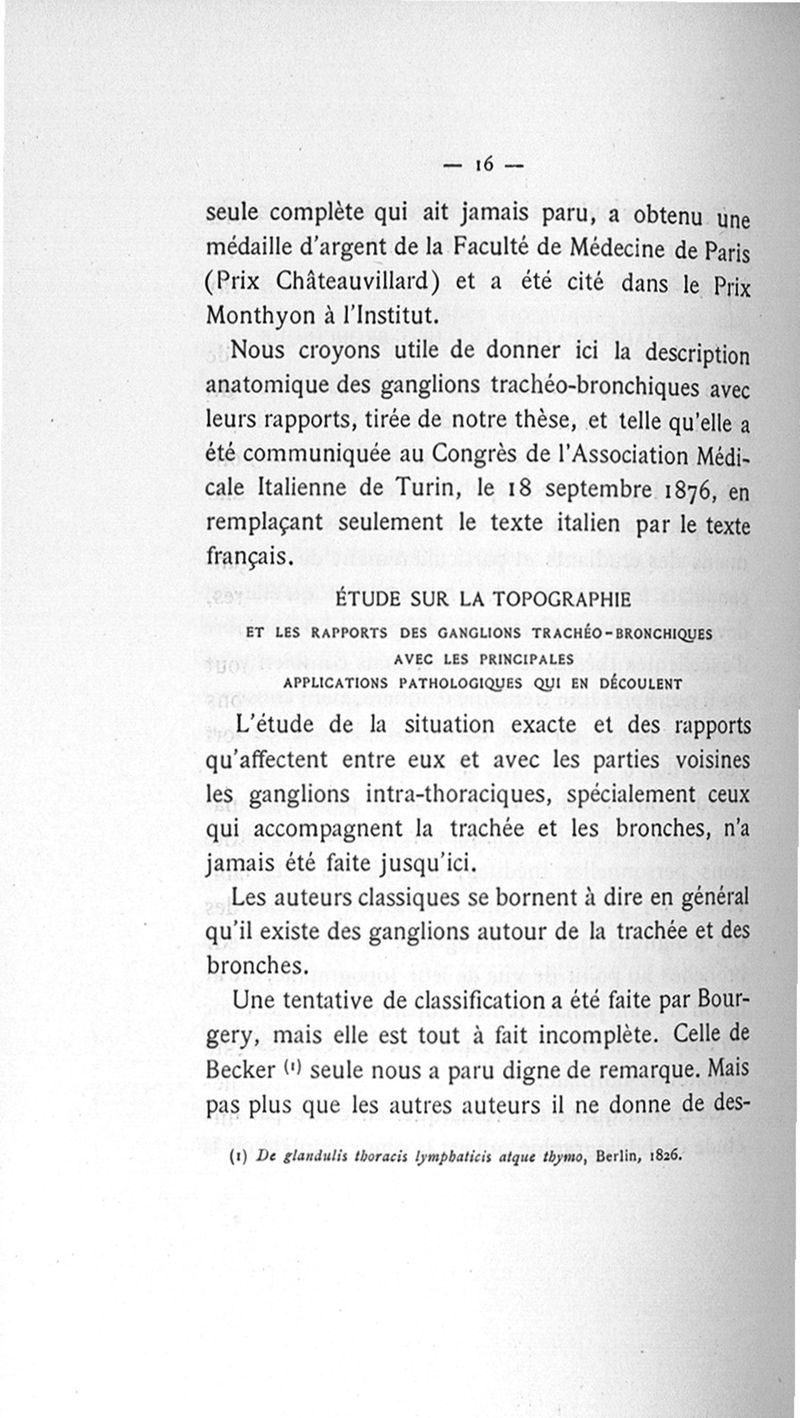 — 16 —

seule complète qui ait jamais paru, a obtenu une médaille d'argent de la Faculté de Médecine de Paris (Prix Châteauvillard) et a été cité dans le Prix Monthyon à l'Institut.

Nous croyons utile de donner ici la description anatomique des ganglions trachéo-bronchiques avec leurs rapports, tirée de notre thèse, et telle qu'elle a été communiquée au Congrès de l'Association Médicale Italienne de Turin, le 18 septembre 1876, en remplaçant seulement le texte italien par le texte français.

ÉTUDE SUR LA TOPOGRAPHIE
ET LES RAPPORTS DES GANGLIONS TRACHÉO-BRONCHIQUES
AVEC LES PRINCIPALES
APPLICATIONS PATHOLOGIQUES QUI EN DÉCOULENT

L'étude de la situation exacte et des rapports qu'affectent entre eux et avec les parties voisines les ganglions intra-thoraciques, spécialement ceux qui accompagnent la trachée et les bronches, n'a jamais été faite jusqu'ici.

Les auteurs classiques se bornent à dire en général qu'il existe des ganglions autour de la trachée et des bronches.

Une tentative de classification a été faite par Bourgery, mais elle est tout à fait incomplète. Celle de Becker (1) seule nous a paru digne de remarque. Mais pas plus que les autres auteurs il ne donne de des-

(1) De glandulis thoracis lymphaticis atque thymo, Berlin, 1826.